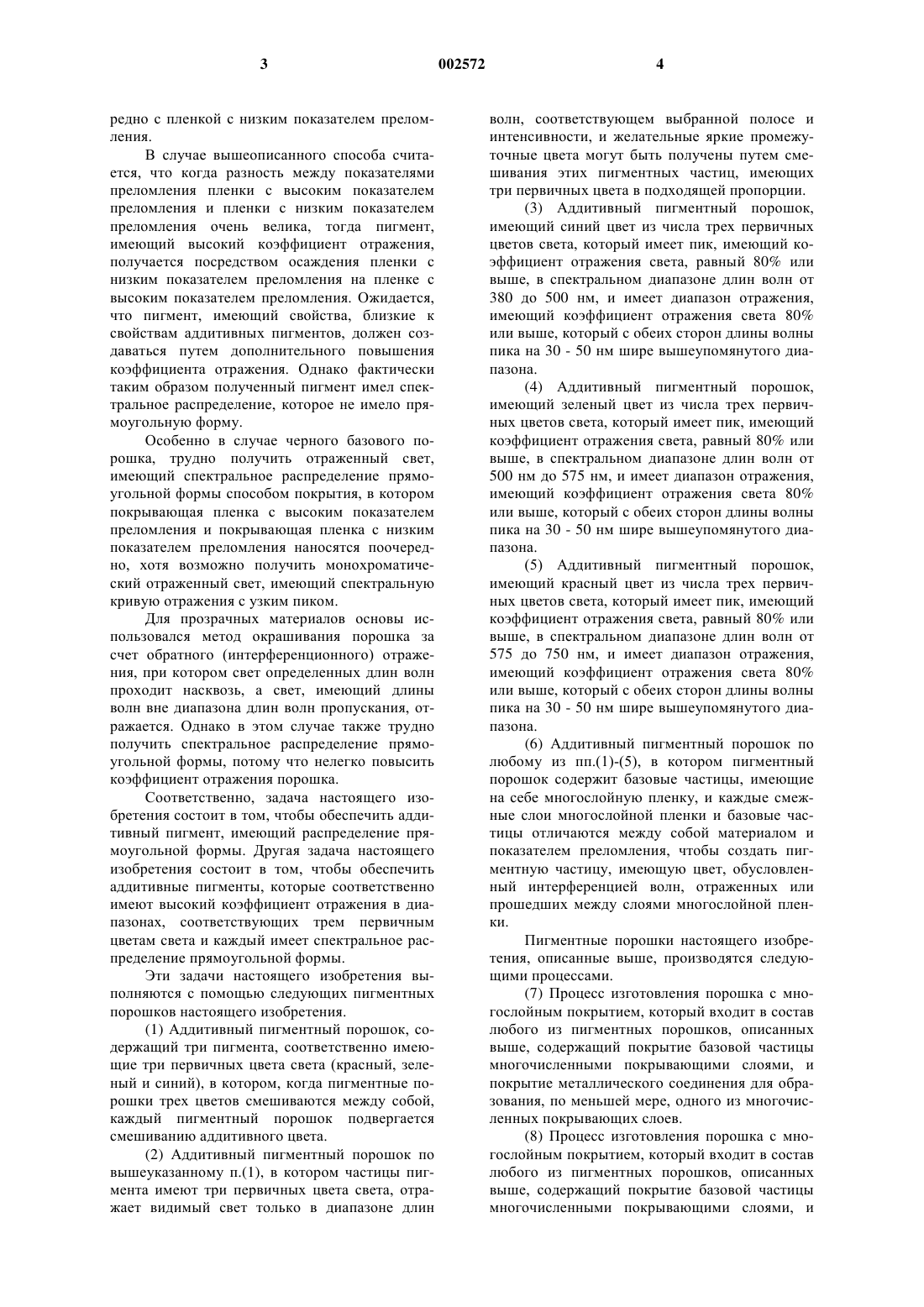 3 002572 4

редно с пленкой с низким показателем преломления.

В случае вышеописанного способа считается, что когда разность между показателями преломления пленки с высоким показателем преломления и пленки с низким показателем преломления очень велика, тогда пигмент, имеющий высокий коэффициент отражения, получается посредством осаждения пленки с низким показателем преломления на пленке с высоким показателем преломления. Ожидается, что пигмент, имеющий свойства, близкие к свойствам аддитивных пигментов, должен создаваться путем дополнительного повышения коэффициента отражения. Однако фактически таким образом полученный пигмент имел спектральное распределение, которое не имело прямоугольную форму.

Особенно в случае черного базового порошка, трудно получить отраженный свет, имеющий спектральное распределение прямоугольной формы способом покрытия, в котором покрывающая пленка с высоким показателем преломления и покрывающая пленка с низким показателем преломления наносятся поочередно, хотя возможно получить монохроматический отраженный свет, имеющий спектральную кривую отражения с узким пиком.

Для прозрачных материалов основы использовался метод окрашивания порошка за счет обратного (интерференционного) отражения, при котором свет определенных длин волн проходит насквозь, а свет, имеющий длины волн вне диапазона длин волн пропускания, отражается. Однако в этом случае также трудно получить спектральное распределение прямоугольной формы, потому что нелегко повысить коэффициент отражения порошка.

Соответственно, задача настоящего изобретения состоит в том, чтобы обеспечить аддитивный пигмент, имеющий распределение прямоугольной формы. Другая задача настоящего изобретения состоит в том, чтобы обеспечить аддитивные пигменты, которые соответственно имеют высокий коэффициент отражения в диапазонах, соответствующих трем первичным цветам света и каждый имеет спектральное распределение прямоугольной формы.

Эти задачи настоящего изобретения выполняются с помощью следующих пигментных порошков настоящего изобретения.

(1) Аддитивный пигментный порошок, содержащий три пигмента, соответственно имеющие три первичных цвета света (красный, зеленый и синий), в котором, когда пигментные порошки трех цветов смешиваются между собой, каждый пигментный порошок подвергается смешиванию аддитивного цвета.

(2) Аддитивный пигментный порошок по вышеуказанному п.(1), в котором частицы пигмента имеют три первичных цвета света, отражает видимый свет только в диапазоне длин волн, соответствующем выбранной полосе и интенсивности, и желательные яркие промежуточные цвета могут быть получены путем смешивания этих пигментных частиц, имеющих три первичных цвета в подходящей пропорции.

(3) Аддитивный пигментный порошок, имеющий синий цвет из числа трех первичных цветов света, который имеет пик, имеющий коэффициент отражения света, равный 80% или выше, в спектральном диапазоне длин волн от 380 до 500 нм, и имеет диапазон отражения, имеющий коэффициент отражения света 80% или выше, который с обеих сторон длины волны пика на 30 - 50 нм шире вышеупомянутого диапазона.

(4) Аддитивный пигментный порошок, имеющий зеленый цвет из числа трех первичных цветов света, который имеет пик, имеющий коэффициент отражения света, равный 80% или выше, в спектральном диапазоне длин волн от 500 нм до 575 нм, и имеет диапазон отражения, имеющий коэффициент отражения света 80% или выше, который с обеих сторон длины волны пика на 30 - 50 нм шире вышеупомянутого диапазона.

(5) Аддитивный пигментный порошок, имеющий красный цвет из числа трех первичных цветов света, который имеет пик, имеющий коэффициент отражения света, равный 80% или выше, в спектральном диапазоне длин волн от 575 до 750 нм, и имеет диапазон отражения, имеющий коэффициент отражения света 80% или выше, который с обеих сторон длины волны пика на 30 - 50 нм шире вышеупомянутого диапазона.

(6) Аддитивный пигментный порошок по любому из пп.(1)-(5), в котором пигментный порошок содержит базовые частицы, имеющие на себе многослойную пленку, и каждые смежные слои многослойной пленки и базовые частицы отличаются между собой материалом и показателем преломления, чтобы создать пигментную частицу, имеющую цвет, обусловленный интерференцией волн, отраженных или прошедших между слоями многослойной пленки.

Пигментные порошки настоящего изобретения, описанные выше, производятся следующими процессами.

(7) Процесс изготовления порошка с многослойным покрытием, который входит в состав любого из пигментных порошков, описанных выше, содержащий покрытие базовой частицы многочисленными покрывающими слоями, и покрытие металлического соединения для образования, по меньшей мере, одного из многочисленных покрывающих слоев.

(8) Процесс изготовления порошка с многослойным покрытием, который входит в состав любого из пигментных порошков, описанных выше, содержащий покрытие базовой частицы многочисленными покрывающими слоями, и